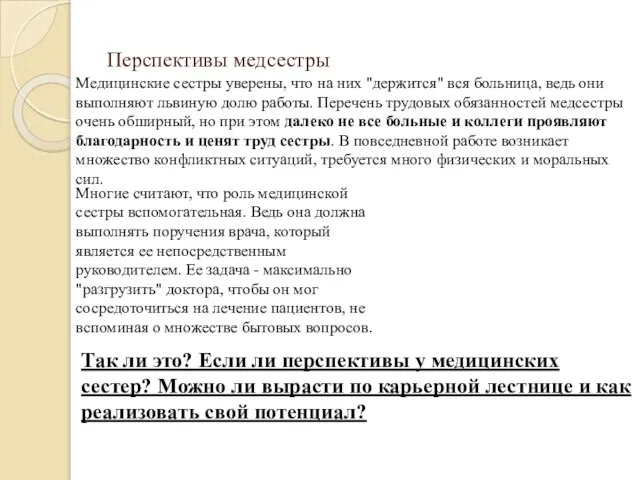 Перспективы медсестры

Медицинские сестры уверены, что на них "держится" вся больница, ведь они выполняют львиную долю работы. Перечень трудовых обязанностей медсестры очень обширный, но при этом далеко не все больные и коллеги проявляют благодарность и ценят труд сестры. В повседневной работе возникает множество конфликтных ситуаций, требуется много физических и моральных сил.

Многие считают, что роль медицинской сестры вспомогательная. Ведь она должна выполнять поручения врача, который является ее непосредственным руководителем. Ее задача - максимально "разгрузить" доктора, чтобы он мог сосредоточиться на лечение пациентов, не вспоминая о множестве бытовых вопросов.

Так ли это? Если ли перспективы у медицинских сестер? Можно ли вырасти по карьерной лестнице и как реализовать свой потенциал?